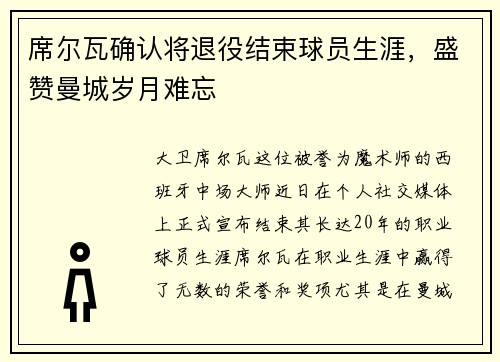 席尔瓦确认将退役结束球员生涯，盛赞曼城岁月难忘

大卫席尔瓦这位被誉为魔术师的西班牙中场大师近日在个人社交媒体上正式宣布结束其长达20年的职业球员生涯席尔瓦在职业生涯中赢得了无数的荣誉和奖项尤其是在曼城